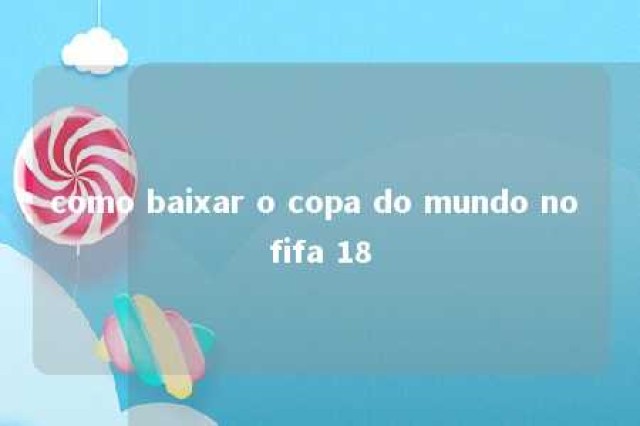 como baixar o copa do mundo no fifa 18